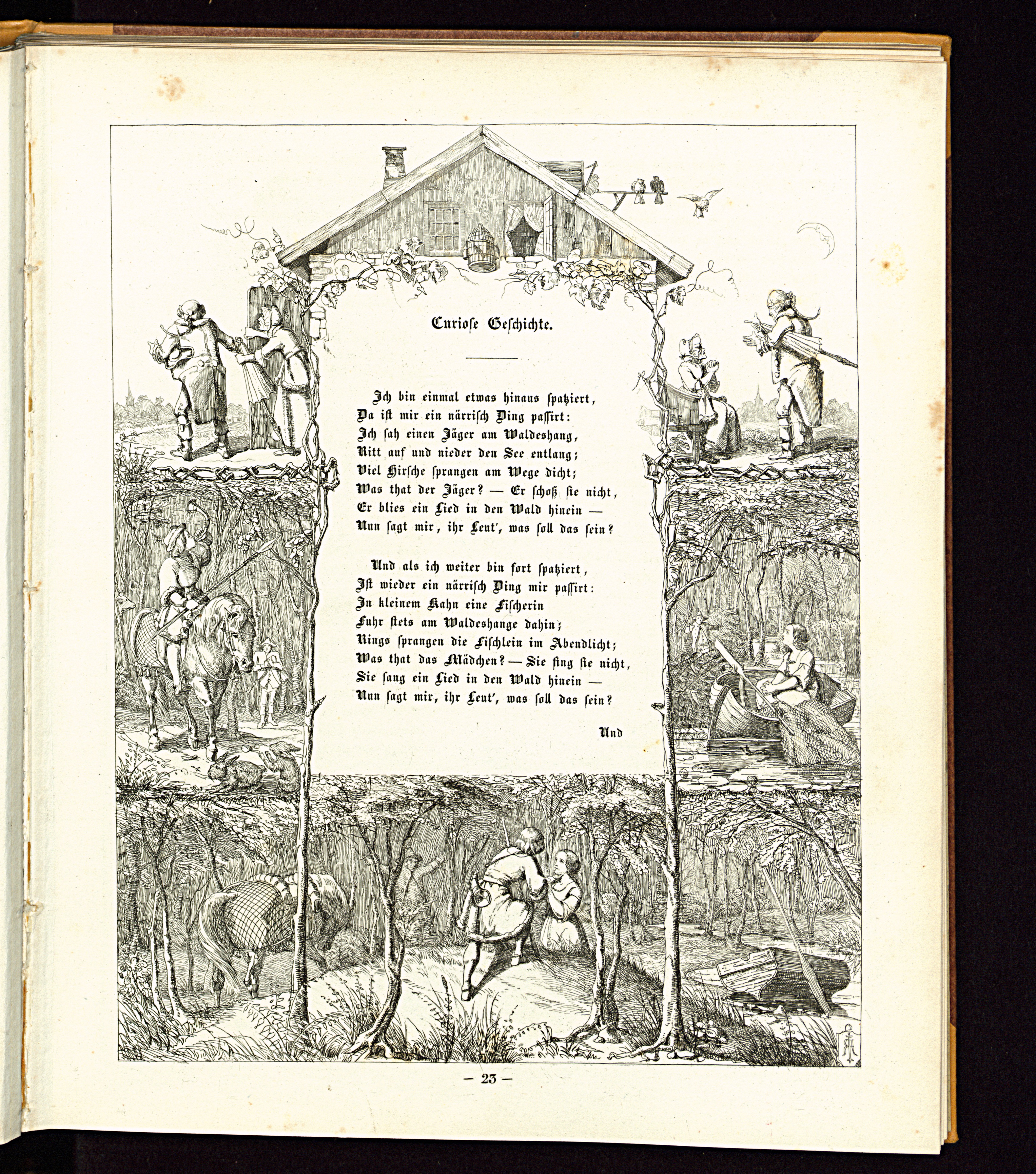 Curiose Geschichte.

Ich bin einmal etwas hinaus spatziert,
Da ist mir ein närrisch Ding passirt:
Ich sah einen Jäger am Waldeshang,
Ritt auf und nieder den See entlang;
Viel Hirsche sprangen am Wege dicht;
Was that der Jäger? — Er schoß sie nicht,
Er blies ein Lied in den Wald hinein —
Nun sagt mir, ihr Leut', was soll das sein?

Und als ich weiter bin fort spatziert,
Ist wieder ein närrisch Ding mir passirt:
In kleinem Kahn eine Fischerin
Fuhr stets am Waldeshange dahin;
Rings sprangen die Fischlein im Abendlicht;
Was that das Mädchen? — Sie fing sie nicht,
Sie sang ein Lied in den Wald hinein —
Nun sagt mir, ihr Leut', was soll das sein?

Und

— 23 —